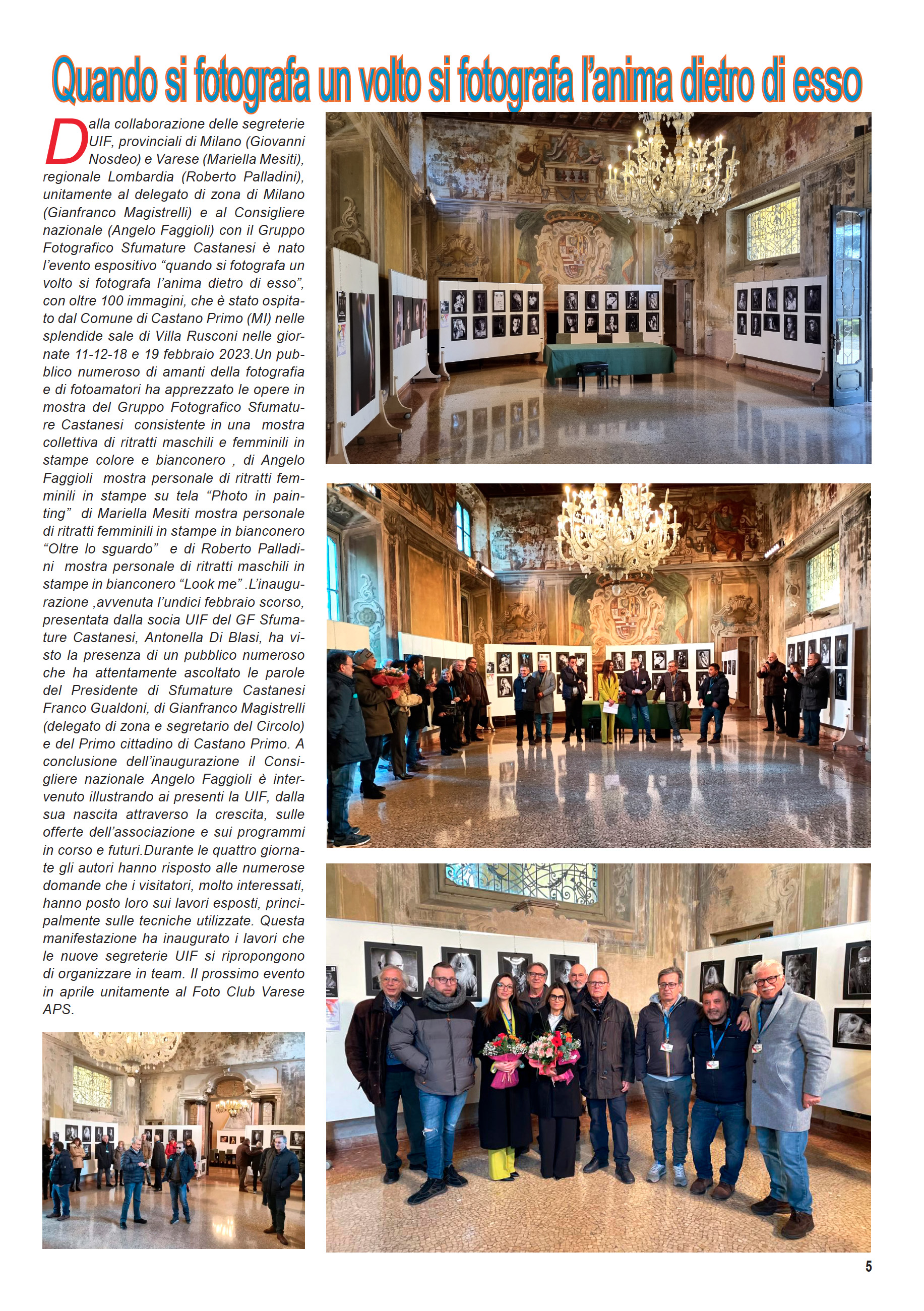 Quando si fotografa un volto si fotografa l'anima dietro di esso

Dalla collaborazione delle segreterie UIF, provinciali di Milano (Giovanni Nosdeo) e Varese (Mariella Mesiti), regionale Lombardia (Roberto Palladini), unitamente al delegato di zona di Milano (Gianfranco Magistrelli) e al Consigliere nazionale (Angelo Faggioli) con il Gruppo Fotografico Sfumature Castanesi è nato l'evento espositivo "quando si fotografa un volto si fotografa l'anima dietro di esso", con oltre 100 immagini, che è stato ospitato dal Comune di Castano Primo (MI) nelle splendide sale di Villa Rusconi nelle giornate 11-12-18 e 19 febbraio 2023.Un pubblico numeroso di amanti della fotografia e di fotoamatori ha apprezzato le opere in mostra del Gruppo Fotografico Sfumature Castanesi consistente in una mostra collettiva di ritratti maschili e femminili in stampe colore e bianconero , di Angelo Faggioli mostra personale di ritratti femminili in stampe su tela "Photo in painting" di Mariella Mesiti mostra personale di ritratti femminili in stampe in bianconero "Oltre lo sguardo" e di Roberto Palladini mostra personale di ritratti maschili in stampe in bianconero "Look me" .L'inaugurazione ,avvenuta l'undici febbraio scorso, presentata dalla socia UIF del GF Sfumature Castanesi, Antonella Di Blasi, ha visto la presenza di un pubblico numeroso che ha attentamente ascoltato le parole del Presidente di Sfumature Castanesi Franco Gualdoni, di Gianfranco Magistrelli (delegato di zona e segretario del Circolo) e del Primo cittadino di Castano Primo. A conclusione dell'inaugurazione il Consigliere nazionale Angelo Faggioli è intervenuto illustrando ai presenti la UIF, dalla sua nascita attraverso la crescita, sulle offerte dell'associazione e sui programmi in corso e futuri.Durante le quattro giornate gli autori hanno risposto alle numerose domande che i visitatori, molto interessati, hanno posto loro sui lavori esposti, principalmente sulle tecniche utilizzate. Questa manifestazione ha inaugurato i lavori che le nuove segreterie UIF si ripropongono di organizzare in team. Il prossimo evento in aprile unitamente al Foto Club Varese APS.

5